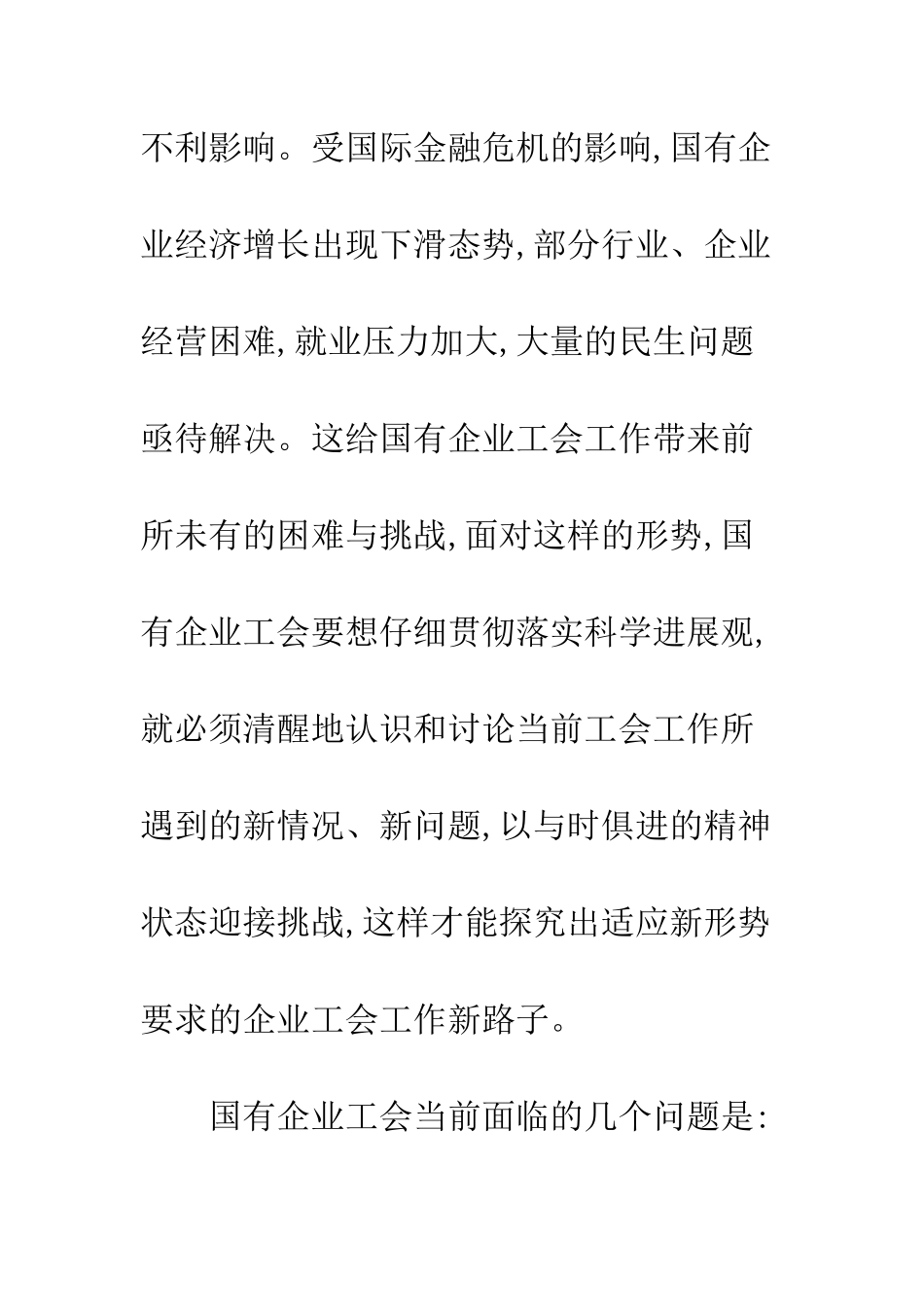 不利影响。受国际金融危机的影响,国有企业经济增长出现下滑态势,部分行业、企业经营困难,就业压力加大,大量的民生问题亟待解决。这给国有企业工会工作带来前所未有的困难与挑战,面对这样的形势,国有企业工会要想仔细贯彻落实科学进展观,就必须清醒地认识和讨论当前工会工作所遇到的新情况、新问题,以与时俱进的精神状态迎接挑战,这样才能探究出适应新形势要求的企业工会工作新路子。

国有企业工会当前面临的几个问题是: